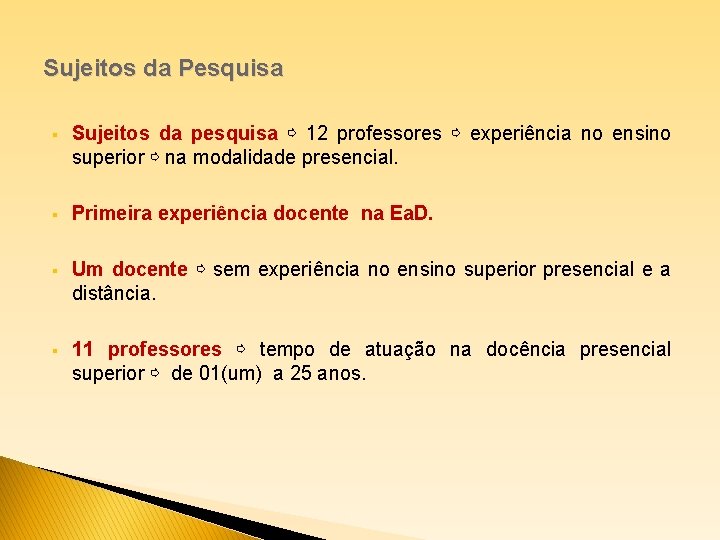 Sujeitos da Pesquisa

▪ Sujeitos da pesquisa ⇨ 12 professores ⇨ experiência no ensino superior ⇨ na modalidade presencial.

▪ Primeira experiência docente na EaD.

▪ Um docente ⇨ sem experiência no ensino superior presencial e a distância.

▪ 11 professores ⇨ tempo de atuação na docência presencial superior ⇨ de 01(um) a 25 anos.